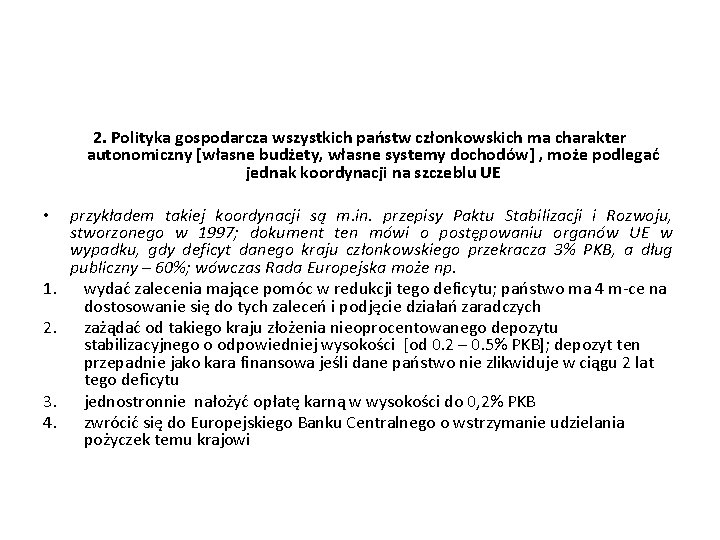 2. Polityka gospodarcza wszystkich państw członkowskich ma charakter autonomiczny [własne budżety, własne systemy dochodów] , może podlegać jednak koordynacji na szczeblu UE

• przykładem takiej koordynacji są m.in. przepisy Paktu Stabilizacji i Rozwoju, stworzonego w 1997; dokument ten mówi o postępowaniu organów UE w wypadku, gdy deficyt danego kraju członkowskiego przekracza 3% PKB, a dług publiczny – 60%; wówczas Rada Europejska może np.

1. wydać zalecenia mające pomóc w redukcji tego deficytu; państwo ma 4 m-ce na dostosowanie się do tych zaleceń i podjęcie działań zaradczych
2. zażądać od takiego kraju złożenia nieoprocentowanego depozytu stabilizacyjnego o odpowiedniej wysokości [od 0.2 – 0.5% PKB]; depozyt ten przepadnie jako kara finansowa jeśli dane państwo nie zlikwiduje w ciągu 2 lat tego deficytu
3. jednostronnie nałożyć opłatę karną w wysokości do 0,2% PKB
4. zwrócić się do Europejskiego Banku Centralnego o wstrzymanie udzielania pożyczek temu krajowi